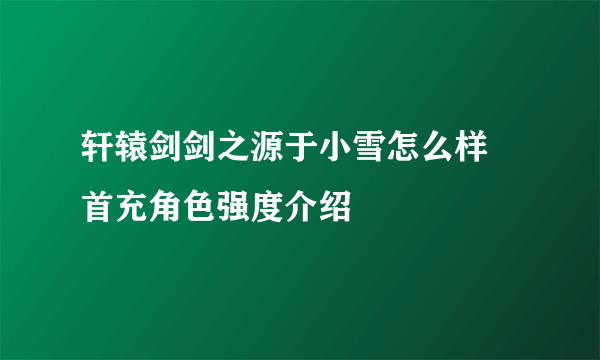 轩辕剑剑之源于小雪怎么样首充角色强度介绍